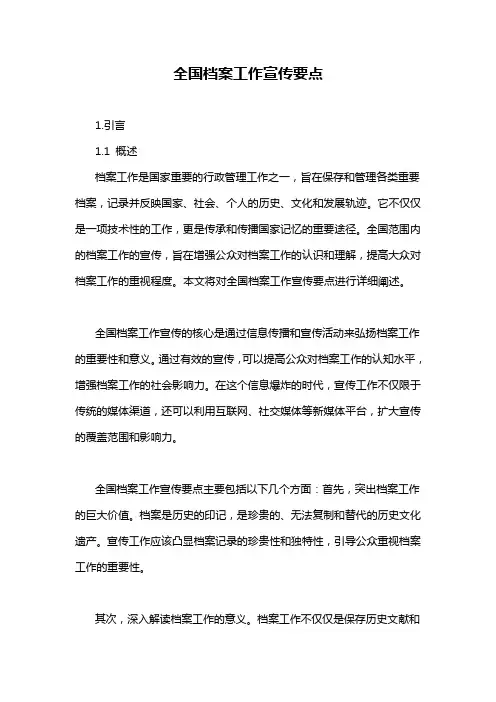 全国档案工作宣传要点

1.引言

1.1 概述

档案工作是国家重要的行政管理工作之一，旨在保存和管理各类重要档案，记录并反映国家、社会、个人的历史、文化和发展轨迹。它不仅仅是一项技术性的工作，更是传承和传播国家记忆的重要途径。全国范围内的档案工作的宣传，旨在增强公众对档案工作的认识和理解，提高大众对档案工作的重视程度。本文将对全国档案工作宣传要点进行详细阐述。

全国档案工作宣传的核心是通过信息传播和宣传活动来弘扬档案工作的重要性和意义。通过有效的宣传，可以提高公众对档案工作的认知水平，增强档案工作的社会影响力。在这个信息爆炸的时代，宣传工作不仅限于传统的媒体渠道，还可以利用互联网、社交媒体等新媒体平台，扩大宣传的覆盖范围和影响力。

全国档案工作宣传要点主要包括以下几个方面：首先，突出档案工作的巨大价值。档案是历史的印记，是珍贵的、无法复制和替代的历史文化遗产。宣传工作应该凸显档案记录的珍贵性和独特性，引导公众重视档案工作的重要性。

其次，深入解读档案工作的意义。档案工作不仅仅是保存历史文献和